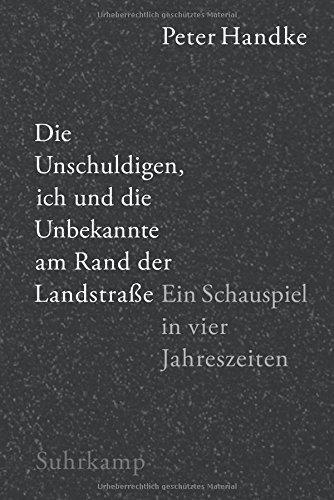 Urheberrechtlich geschütztes Material

Peter Handke

Die Unschuldigen, ich und die Unbekannte am Rand der Landstraße

Ein Schauspiel in vier Jahreszeiten

Suhrkamp

Urheberrechtlich geschütztes Material